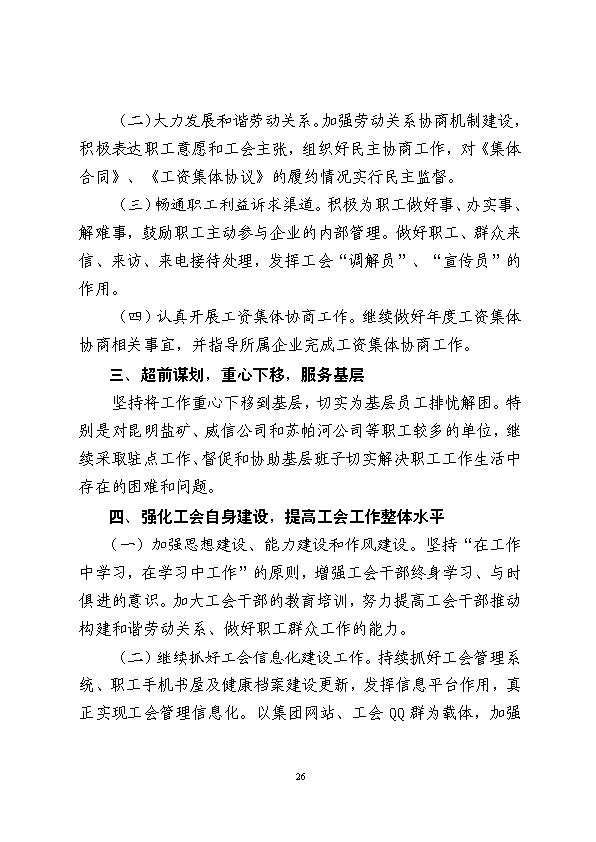 （二）大力发展和谐劳动关系。加强劳动关系协商机制建设，积极表达职工意愿和工会主张，组织好民主协商工作，对《集体合同》、《工资集体协议》的履约情况实行民主监督。

（三）畅通职工利益诉求渠道。积极为职工做好事、办实事、解难事，鼓励职工主动参与企业的内部管理。做好职工、群众来信、来访、来电接待处理，发挥工会“调解员”、“宣传员”的作用。

（四）认真开展工资集体协商工作。继续做好年度工资集体协商相关事宜，并指导所属企业完成工资集体协商工作。

三、超前谋划，重心下移，服务基层

坚持将工作重心下移到基层，切实为基层员工排忧解困。特别是对昆明盐矿、威信公司和苏帕河公司等职工较多的单位，继续采取驻点工作、督促和协助基层班子切实解决职工工作生活中存在的困难和问题。

四、强化工会自身建设，提高工会工作整体水平

（一）加强思想建设、能力建设和作风建设。坚持“在工作中学习，在学习中工作”的原则，增强工会干部终身学习、与时俱进的意识。加大工会干部的教育培训，努力提高工会干部推动构建和谐劳动关系、做好职工群众工作的能力。

（二）继续抓好工会信息化建设工作。持续抓好工会管理系统、职工手机书屋及健康档案建设更新，发挥信息平台作用，真正实现工会管理信息化。以集团网站、工会QQ群为载体，加强

26